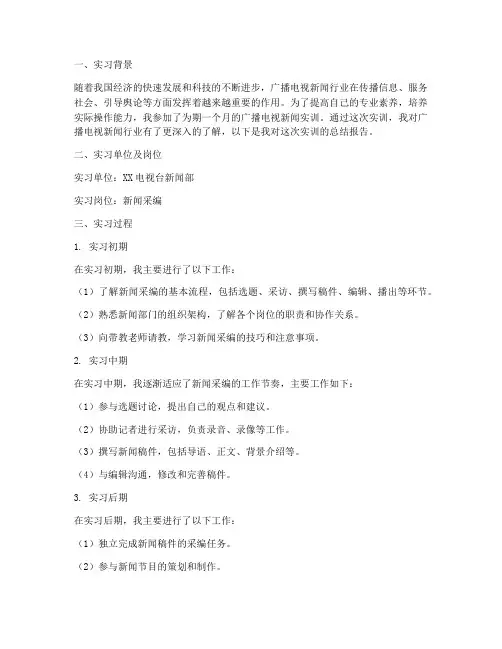 一、实习背景

随着我国经济的快速发展和科技的不断进步，广播电视新闻行业在传播信息、服务社会、引导舆论等方面发挥着越来越重要的作用。为了提高自己的专业素养，培养实际操作能力，我参加了为期一个月的广播电视新闻实训。通过这次实训，我对广播电视新闻行业有了更深入的了解，以下是我对这次实训的总结报告。

二、实习单位及岗位

实习单位：XX电视台新闻部

实习岗位：新闻采编

三、实习过程

1. 实习初期

在实习初期，我主要进行了以下工作：

（1）了解新闻采编的基本流程，包括选题、采访、撰写稿件、编辑、播出等环节。

（2）熟悉新闻部门的组织架构，了解各个岗位的职责和协作关系。

（3）向带教老师请教，学习新闻采编的技巧和注意事项。

2. 实习中期

在实习中期，我逐渐适应了新闻采编的工作节奏，主要工作如下：

（1）参与选题讨论，提出自己的观点和建议。

（2）协助记者进行采访，负责录音、录像等工作。

（3）撰写新闻稿件，包括导语、正文、背景介绍等。

（4）与编辑沟通，修改和完善稿件。

3. 实习后期

在实习后期，我主要进行了以下工作：

（1）独立完成新闻稿件的采编任务。

（2）参与新闻节目的策划和制作。